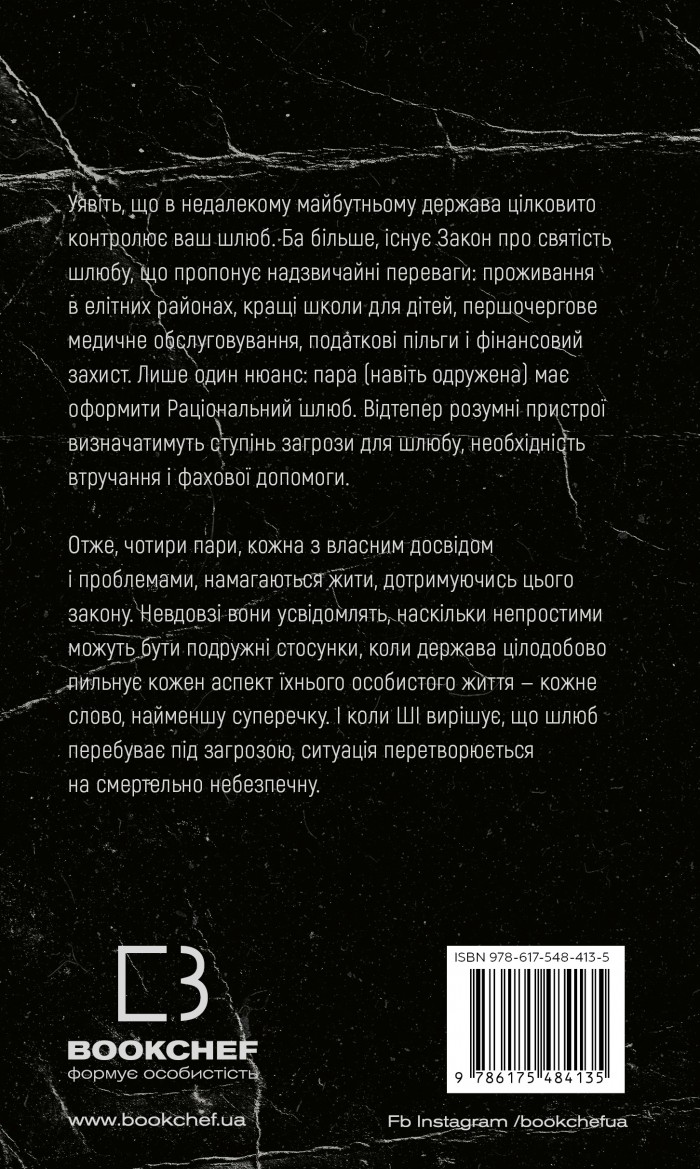 Уявіть, що в недалекому майбутньому держава цілковито контролює ваш шлюб. Ба більше, існує Закон про святість шлюбу, що пропонує надзвичайні переваги: проживання в елітних районах, кращі школи для дітей, першочергове медичне обслуговування, податкові пільги і фінансовий захист. Лише один нюанс: пара (навіть одружена) має оформити Раціональний шлюб. Відтепер розумні пристрої визначатимуть ступінь загрози для шлюбу, необхідність втручання і фахової допомоги.

Отже, чотири пари, кожна з власним досвідом і проблемами, намагаються жити, дотримуючись цього закону. Невдовзі вони усвідомлять, наскільки непростими можуть бути подружні стосунки, коли держава цілодобово пильнує кожен аспект їхнього особистого життя — кожне слово, найменшу суперечку. І коли ШІ вирішує, що шлюб перебуває під загрозою, ситуація перетворюється на смертельно небезпечну.

BOOKCHEF
формує особистість

www.bookchef.ua

ISBN 978-617-548-413-5
9 786175 484135

Fb Instagram /bookchefua